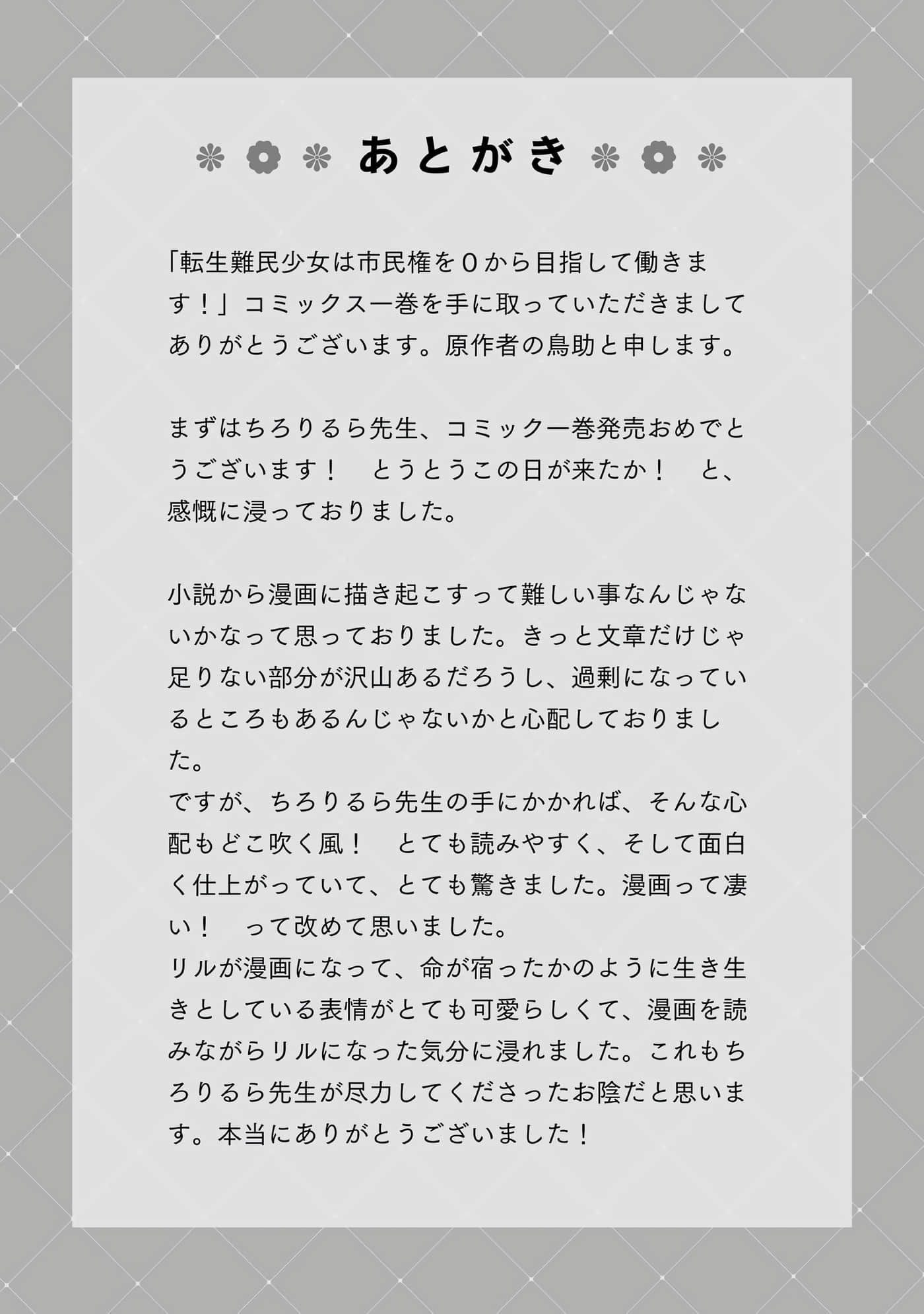 あとがき

「転生難民少女は市民権を０から目指して働きます！」コミックス一巻を手に取っていただきましてありがとうございます。原作者の鳥助と申します。

まずはちろりるら先生、コミック一巻発売おめでとうございます！　とうとうこの日が来たか！　と、感慨に浸っておりました。

小説から漫画に描き起こすって難しい事なんじゃないかなって思っておりました。きっと文章だけじゃ足りない部分が沢山あるだろうし、過剰になっているところもあるんじゃないかと心配しておりました。
ですが、ちろりるら先生の手にかかれば、そんな心配もどこ吹く風！　とても読みやすく、そして面白く仕上がっていて、とても驚きました。漫画って凄い！　って改めて思いました。
リルが漫画になって、命が宿ったかのように生き生きとしている表情がとても可愛らしくて、漫画を読みながらリルになった気分に浸れました。これもちろりるら先生が尽力してくださったお陰だと思います。本当にありがとうございました！